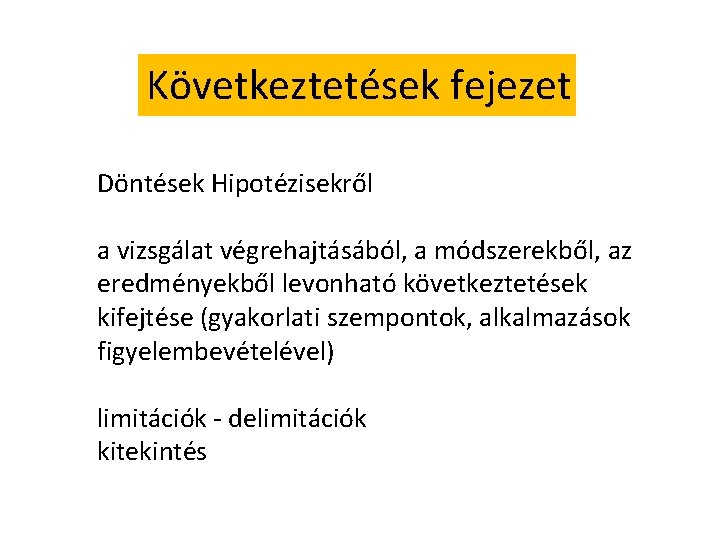 Következtetések fejezet

Döntések Hipotézisekről

a vizsgálat végrehajtásából, a módszerekből, az eredményekből levonható következtetések kifejtése (gyakorlati szempontok, alkalmazások figyelembevételével)

limitációk - delimitációk
kitekintés